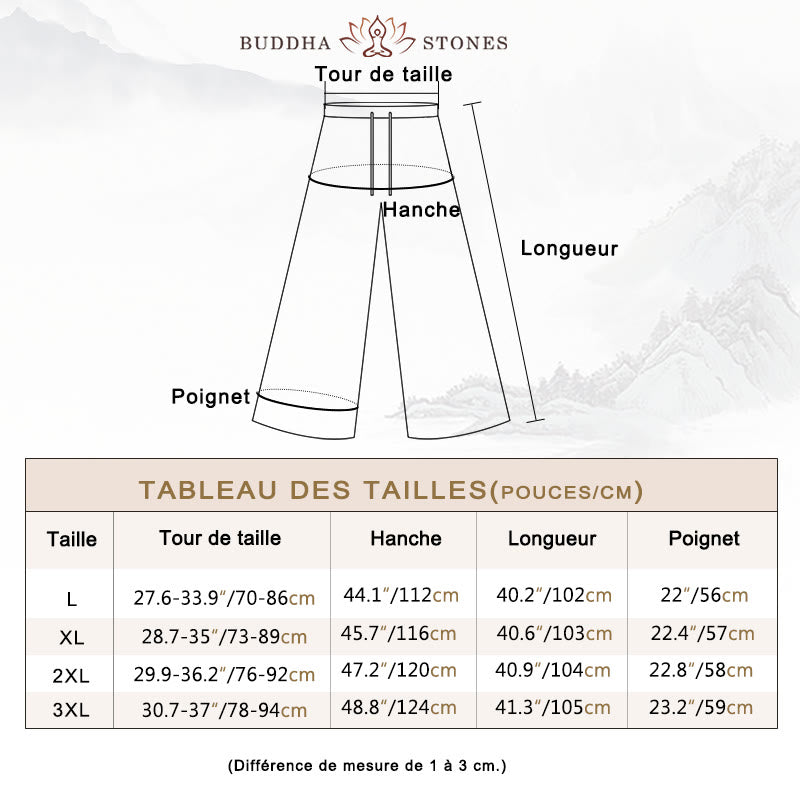 BUDDHA STONES

Tour de taille

Hanche

Longueur

Poignet

TABLEAU DES TAILLES(POUCES/CM)

| Taille | Tour de taille | Hanche | Longueur | Poignet |
|---|---|---|---|---|
| L | 27.6-33.9″/70-86cm | 44.1″/112cm | 40.2″/102cm | 22″/56cm |
| XL | 28.7-35″/73-89cm | 45.7″/116cm | 40.6″/103cm | 22.4″/57cm |
| 2XL | 29.9-36.2″/76-92cm | 47.2″/120cm | 40.9″/104cm | 22.8″/58cm |
| 3XL | 30.7-37″/78-94cm | 48.8″/124cm | 41.3″/105cm | 23.2″/59cm |

(Différence de mesure de 1 à 3 cm.)